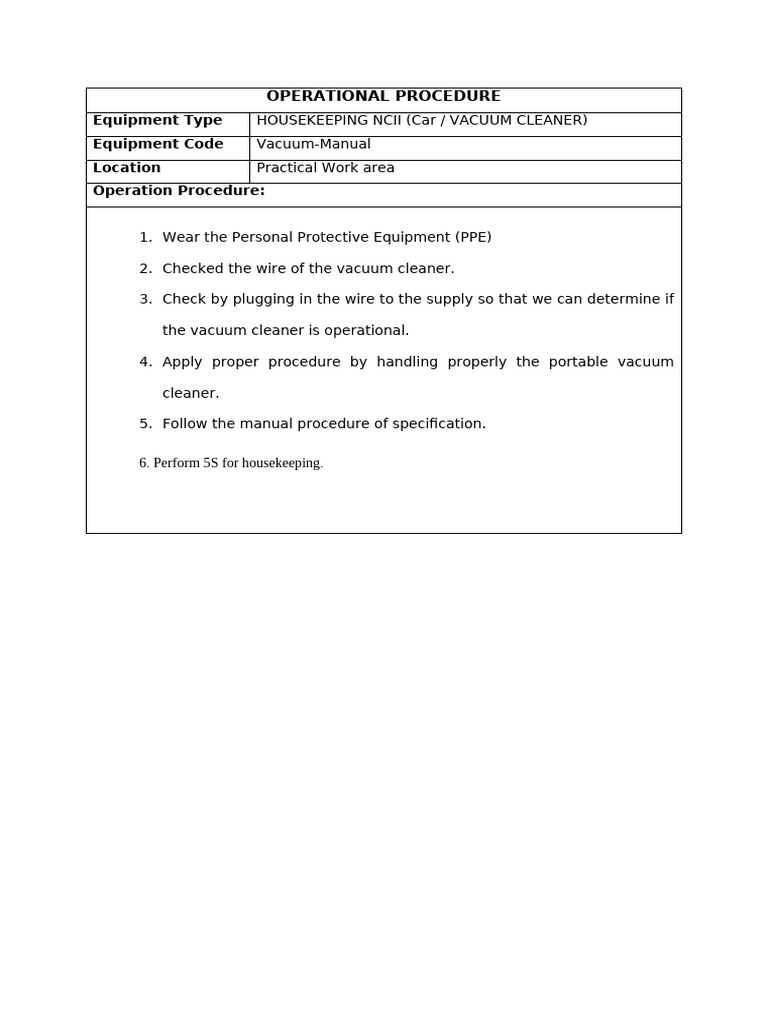 OPERATIONAL PROCEDURE

Equipment Type HOUSEKEEPING NCII (Car / VACUUM CLEANER)
Equipment Code Vacuum-Manual
Location Practical Work area
Operation Procedure:

1. Wear the Personal Protective Equipment (PPE)
2. Checked the wire of the vacuum cleaner.
3. Check by plugging in the wire to the supply so that we can determine if the vacuum cleaner is operational.
4. Apply proper procedure by handling properly the portable vacuum cleaner.
5. Follow the manual procedure of specification.

6. Perform 5S for housekeeping.